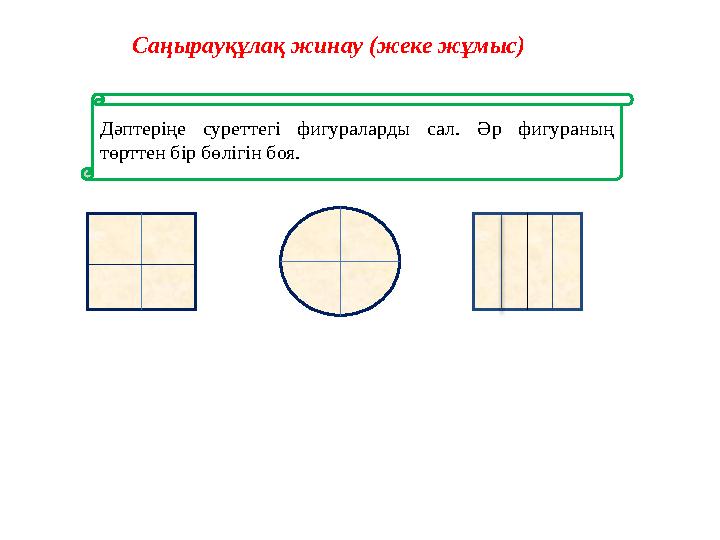 Саңырауқұлақ жинау (жеке жұмыс)

Дәптеріңе суреттегі фигураларды сал. Әр фигураның төрттен бір бөлігін боя.